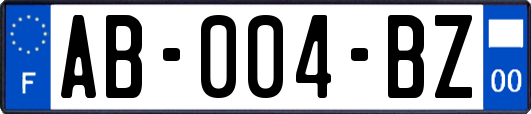 F
AB-004-BZ
00